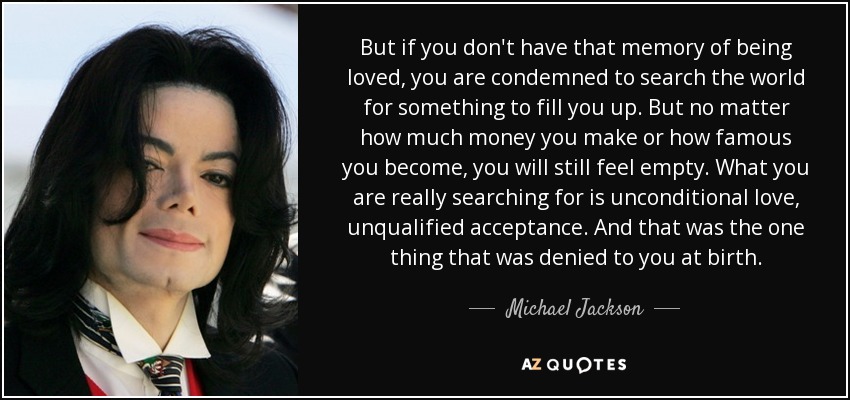 But if you don't have that memory of being loved, you are condemned to search the world for something to fill you up. But no matter how much money you make or how famous you become, you will still feel empty. What you are really searching for is unconditional love, unqualified acceptance. And that was the one thing that was denied to you at birth.

— Michael Jackson —

AZ QUOTES